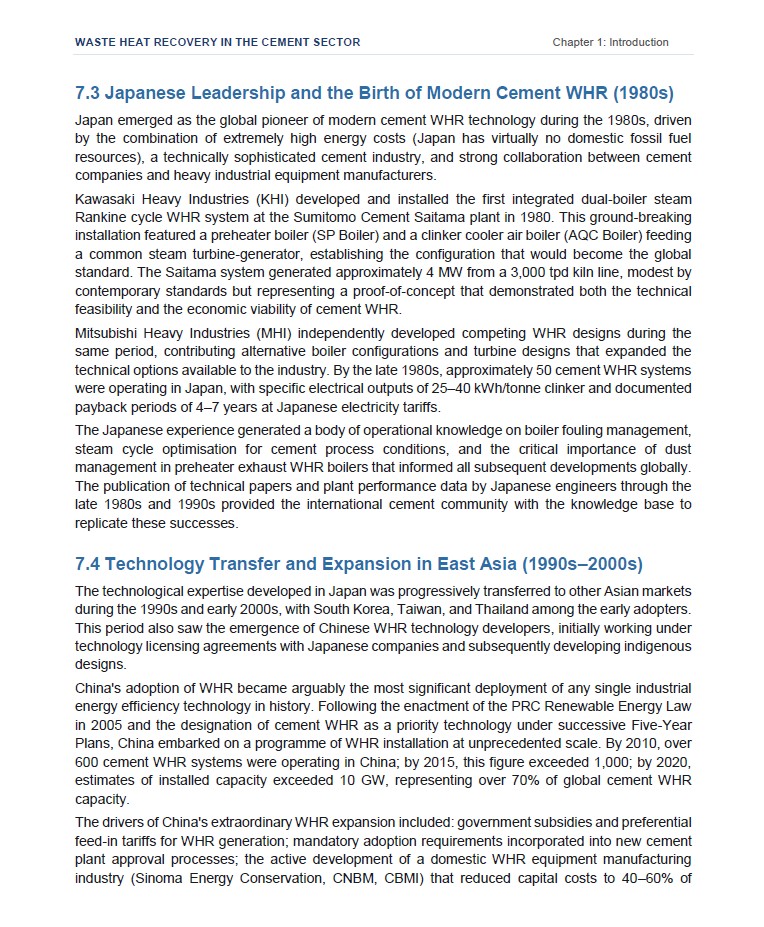 WASTE HEAT RECOVERY IN THE CEMENT SECTOR

Chapter 1: Introduction

7.3 Japanese Leadership and the Birth of Modern Cement WHR (1980s)

Japan emerged as the global pioneer of modern cement WHR technology during the 1980s, driven by the combination of extremely high energy costs (Japan has virtually no domestic fossil fuel resources), a technically sophisticated cement industry, and strong collaboration between cement companies and heavy industrial equipment manufacturers.

Kawasaki Heavy Industries (KHI) developed and installed the first integrated dual-boiler steam Rankine cycle WHR system at the Sumitomo Cement Saitama plant in 1980. This ground-breaking installation featured a preheater boiler (SP Boiler) and a clinker cooler air boiler (AQC Boiler) feeding a common steam turbine-generator, establishing the configuration that would become the global standard. The Saitama system generated approximately 4 MW from a 3,000 tpd kiln line, modest by contemporary standards but representing a proof-of-concept that demonstrated both the technical feasibility and the economic viability of cement WHR.

Mitsubishi Heavy Industries (MHI) independently developed competing WHR designs during the same period, contributing alternative boiler configurations and turbine designs that expanded the technical options available to the industry. By the late 1980s, approximately 50 cement WHR systems were operating in Japan, with specific electrical outputs of 25–40 kWh/tonne clinker and documented payback periods of 4–7 years at Japanese electricity tariffs.

The Japanese experience generated a body of operational knowledge on boiler fouling management, steam cycle optimisation for cement process conditions, and the critical importance of dust management in preheater exhaust WHR boilers that informed all subsequent developments globally. The publication of technical papers and plant performance data by Japanese engineers through the late 1980s and 1990s provided the international cement community with the knowledge base to replicate these successes.

7.4 Technology Transfer and Expansion in East Asia (1990s–2000s)

The technological expertise developed in Japan was progressively transferred to other Asian markets during the 1990s and early 2000s, with South Korea, Taiwan, and Thailand among the early adopters. This period also saw the emergence of Chinese WHR technology developers, initially working under technology licensing agreements with Japanese companies and subsequently developing indigenous designs.

China's adoption of WHR became arguably the most significant deployment of any single industrial energy efficiency technology in history. Following the enactment of the PRC Renewable Energy Law in 2005 and the designation of cement WHR as a priority technology under successive Five-Year Plans, China embarked on a programme of WHR installation at unprecedented scale. By 2010, over 600 cement WHR systems were operating in China; by 2015, this figure exceeded 1,000; by 2020, estimates of installed capacity exceeded 10 GW, representing over 70% of global cement WHR capacity.

The drivers of China's extraordinary WHR expansion included: government subsidies and preferential feed-in tariffs for WHR generation; mandatory adoption requirements incorporated into new cement plant approval processes; the active development of a domestic WHR equipment manufacturing industry (Sinoma Energy Conservation, CNBM, CBMI) that reduced capital costs to 40–60% of